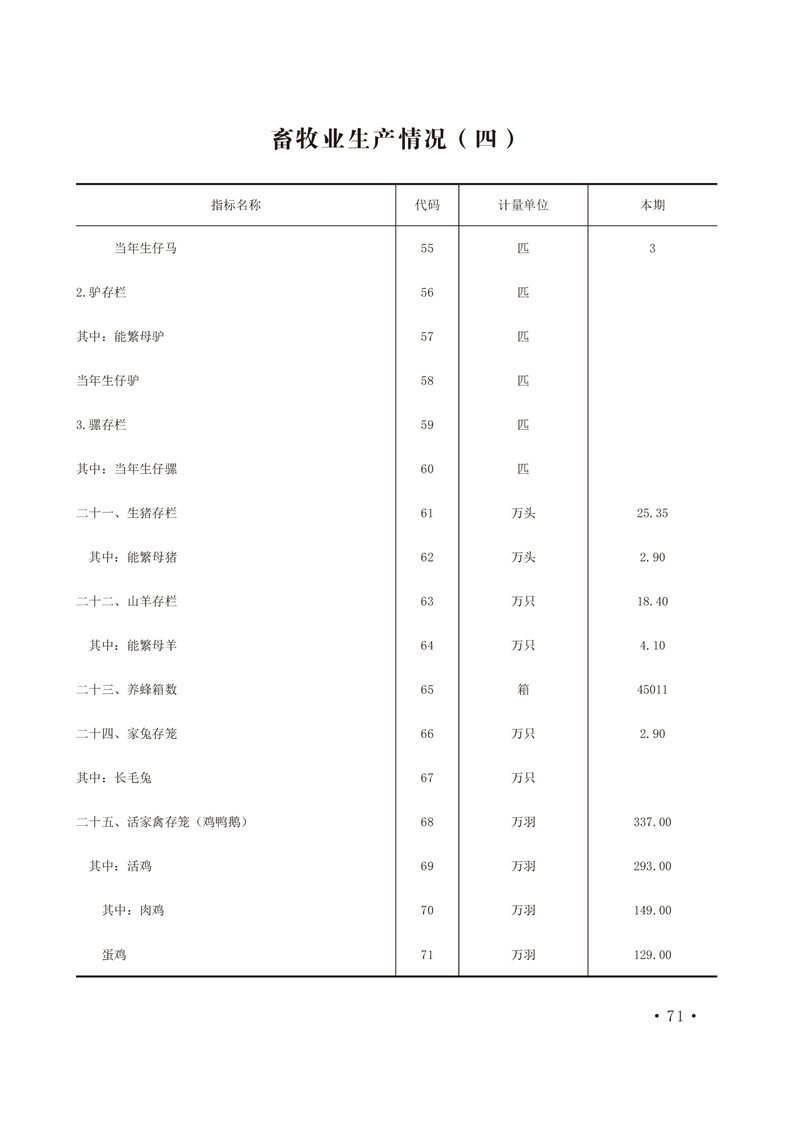 畜牧业生产情况（四）

| 指标名称 | 代码 | 计量单位 | 本期 |
|---|---|---|---|
| 当年生仔马 | 55 | 匹 | 3 |
| 2.驴存栏 | 56 | 匹 | |
| 其中：能繁母驴 | 57 | 匹 | |
| 当年生仔驴 | 58 | 匹 | |
| 3.骡存栏 | 59 | 匹 | |
| 其中：当年生仔骡 | 60 | 匹 | |
| 二十一、生猪存栏 | 61 | 万头 | 25.35 |
| 其中：能繁母猪 | 62 | 万头 | 2.90 |
| 二十二、山羊存栏 | 63 | 万只 | 18.40 |
| 其中：能繁母羊 | 64 | 万只 | 4.10 |
| 二十三、养蜂箱数 | 65 | 箱 | 45011 |
| 二十四、家兔存笼 | 66 | 万只 | 2.90 |
| 其中：长毛兔 | 67 | 万只 | |
| 二十五、活家禽存笼（鸡鸭鹅） | 68 | 万羽 | 337.00 |
| 其中：活鸡 | 69 | 万羽 | 293.00 |
| 其中：肉鸡 | 70 | 万羽 | 149.00 |
| 蛋鸡 | 71 | 万羽 | 129.00 |

• 71 •